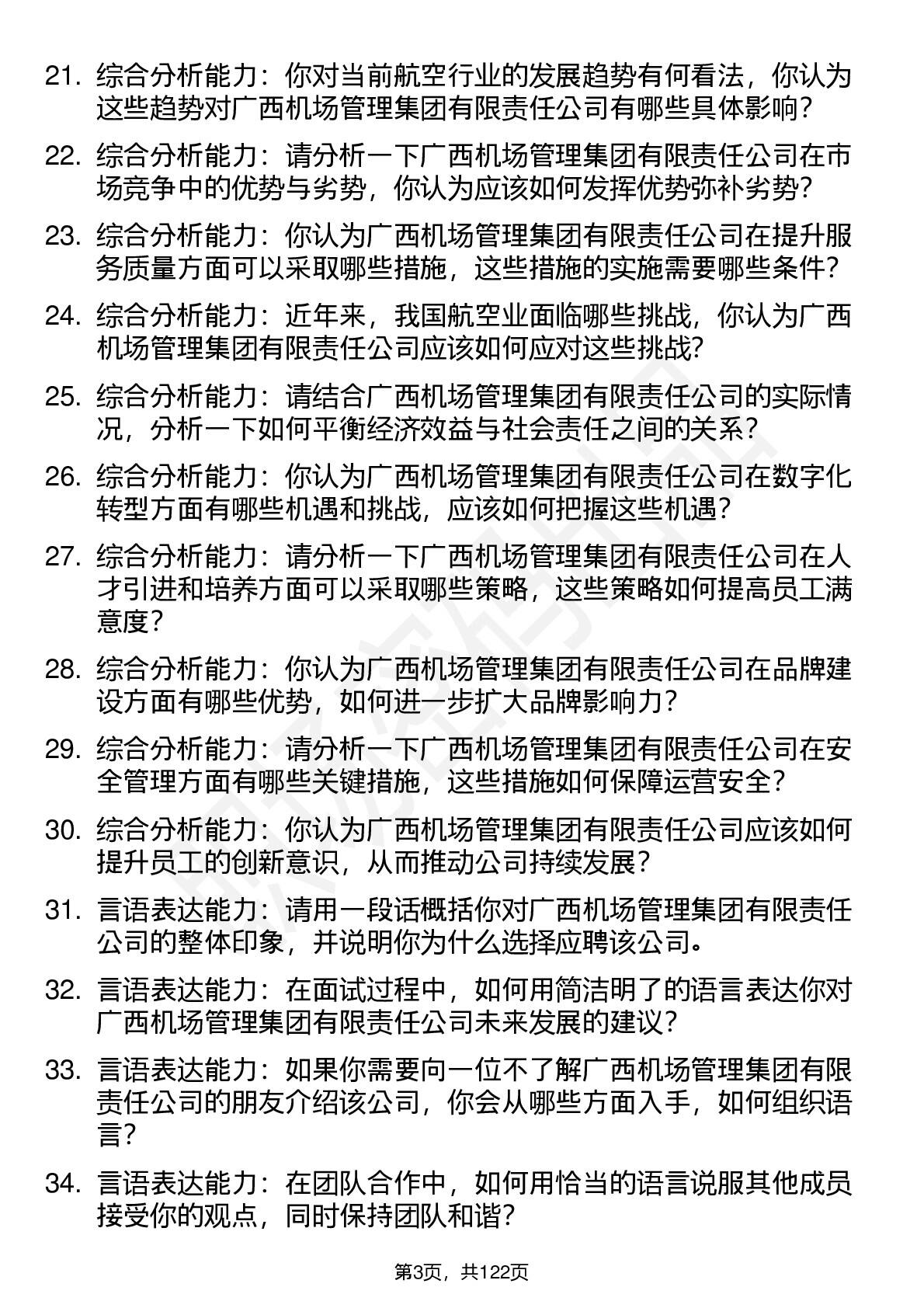 21. 综合分析能力：你对当前航空行业的发展趋势有何看法，你认为这些趋势对广西机场管理集团有限责任公司有哪些具体影响？

22. 综合分析能力：请分析一下广西机场管理集团有限责任公司在市场竞争中的优势与劣势，你认为应该如何发挥优势弥补劣势？

23. 综合分析能力：你认为广西机场管理集团有限责任公司在提升服务质量方面可以采取哪些措施，这些措施的实施需要哪些条件？

24. 综合分析能力：近年来，我国航空业面临哪些挑战，你认为广西机场管理集团有限责任公司应该如何应对这些挑战？

25. 综合分析能力：请结合广西机场管理集团有限责任公司的实际情况，分析一下如何平衡经济效益与社会责任之间的关系？

26. 综合分析能力：你认为广西机场管理集团有限责任公司在数字化转型方面有哪些机遇和挑战，应该如何把握这些机遇？

27. 综合分析能力：请分析一下广西机场管理集团有限责任公司在人才引进和培养方面可以采取哪些策略，这些策略如何提高员工满意度？

28. 综合分析能力：你认为广西机场管理集团有限责任公司在品牌建设方面有哪些优势，如何进一步扩大品牌影响力？

29. 综合分析能力：请分析一下广西机场管理集团有限责任公司在安全管理方面有哪些关键措施，这些措施如何保障运营安全？

30. 综合分析能力：你认为广西机场管理集团有限责任公司应该如何提升员工的创新意识，从而推动公司持续发展？

31. 言语表达能力：请用一段话概括你对广西机场管理集团有限责任公司的整体印象，并说明你为什么选择应聘该公司。

32. 言语表达能力：在面试过程中，如何用简洁明了的语言表达你对广西机场管理集团有限责任公司未来发展的建议？

33. 言语表达能力：如果你需要向一位不了解广西机场管理集团有限责任公司的朋友介绍该公司，你会从哪些方面入手，如何组织语言？

34. 言语表达能力：在团队合作中，如何用恰当的语言说服其他成员接受你的观点，同时保持团队和谐？

第3页，共122页